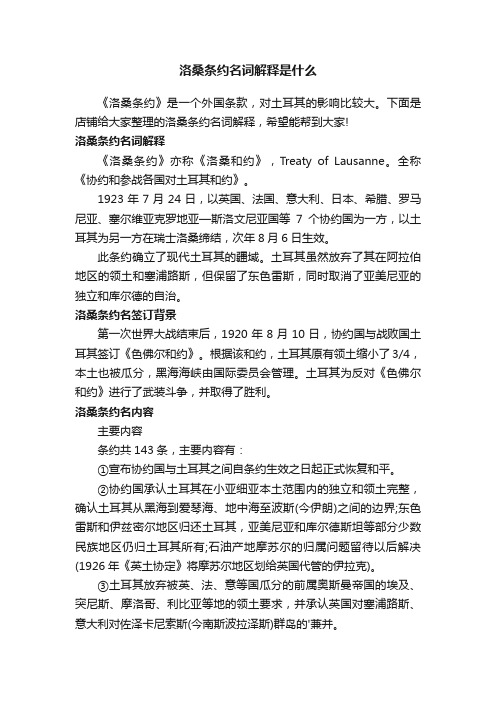 洛桑条约名词解释是什么

《洛桑条约》是一个外国条款，对土耳其的影响比较大。下面是店铺给大家整理的洛桑条约名词解释，希望能帮到大家!

洛桑条约名词解释

《洛桑条约》亦称《洛桑和约》，Treaty of Lausanne。全称《协约和参战各国对土耳其和约》。

1923 年 7 月 24 日，以英国、法国、意大利、日本、希腊、罗马尼亚、塞尔维亚克罗地亚—斯洛文尼亚国等 7 个协约国为一方，以土耳其为另一方在瑞士洛桑缔结，次年 8 月 6 日生效。

此条约确立了现代土耳其的疆域。土耳其虽然放弃了其在阿拉伯地区的领土和塞浦路斯，但保留了东色雷斯，同时取消了亚美尼亚的独立和库尔德的自治。

洛桑条约名签订背景

第一次世界大战结束后，1920 年 8 月 10 日，协约国与战败国土耳其签订《色佛尔和约》。根据该和约，土耳其原有领土缩小了 3/4，本土也被瓜分，黑海海峡由国际委员会管理。土耳其为反对《色佛尔和约》进行了武装斗争，并取得了胜利。

洛桑条约名内容

主要内容

条约共 143 条，主要内容有：

①宣布协约国与土耳其之间自条约生效之日起正式恢复和平。

②协约国承认土耳其在小亚细亚本土范围内的独立和领土完整，确认土耳其从黑海到爱琴海、地中海至波斯(今伊朗)之间的边界;东色雷斯和伊兹密尔地区归还土耳其，亚美尼亚和库尔德斯坦等部分少数民族地区仍归土耳其所有;石油产地摩苏尔的归属问题留待以后解决(1926 年《英土协定》将摩苏尔地区划给英国代管的伊拉克)。

③土耳其放弃被英、法、意等国瓜分的前属奥斯曼帝国的埃及、突尼斯、摩洛哥、利比亚等地的领土要求，并承认英国对塞浦路斯、意大利对佐泽卡尼索斯(今南斯波拉泽斯)群岛的'兼并。